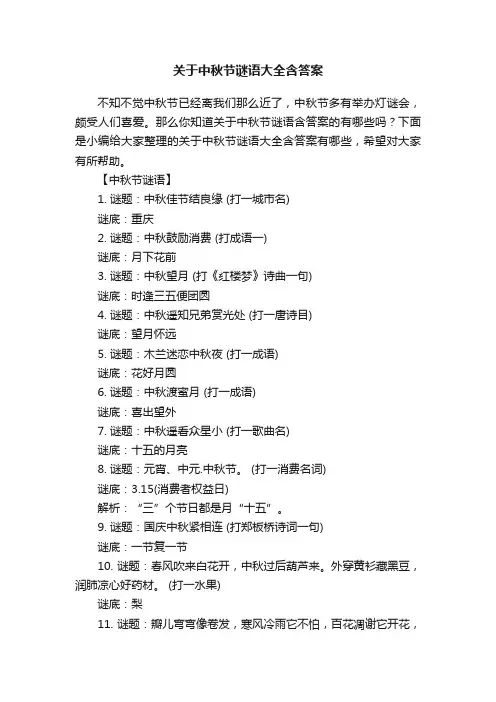 关于中秋节谜语大全含答案

不知不觉中秋节已经离我们那么近了，中秋节多有举办灯谜会，颇受人们喜爱。那么你知道关于中秋节谜语含答案的有哪些吗？下面是小编给大家整理的关于中秋节谜语大全含答案有哪些，希望对大家有所帮助。

【中秋节谜语】

1. 谜题：中秋佳节结良缘 (打一城市名)

谜底：重庆

2. 谜题：中秋鼓励消费 (打成语一)

谜底：月下花前

3. 谜题：中秋望月 (打《红楼梦》诗曲一句)

谜底：时逢三五便团圆

4. 谜题：中秋遥知兄弟赏光处 (打一唐诗目)

谜底：望月怀远

5. 谜题：木兰迷恋中秋夜 (打一成语)

谜底：花好月圆

6. 谜题：中秋渡蜜月 (打一成语)

谜底：喜出望外

7. 谜题：中秋遥看众星小 (打一歌曲名)

谜底：十五的月亮

8. 谜题：元宵、中元.中秋节。 (打一消费名词)

谜底：3.15(消费者权益日)

解析：“三”个节日都是月“十五”。

9. 谜题：国庆中秋紧相连 (打郑板桥诗词一句)

谜底：一节复一节

10. 谜题：春风吹来白花开，中秋过后葫芦来。外穿黄衫藏黑豆，润肺凉心好药材。 (打一水果)

谜底：梨

11. 谜题：瓣儿弯弯像卷发，寒风冷雨它不怕，百花凋谢它开花，